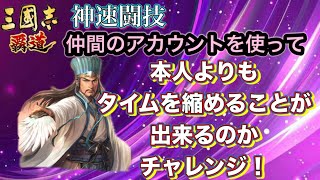 三國志
覇道

神速闘技
仲間のアカウントを使って
本人よりも
タイムを縮めることが
出来るのか
チャレンジ！